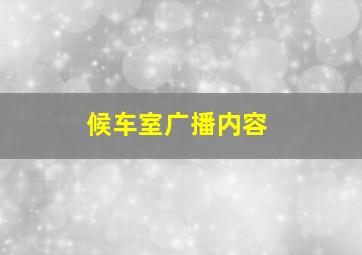 候车室广播内容